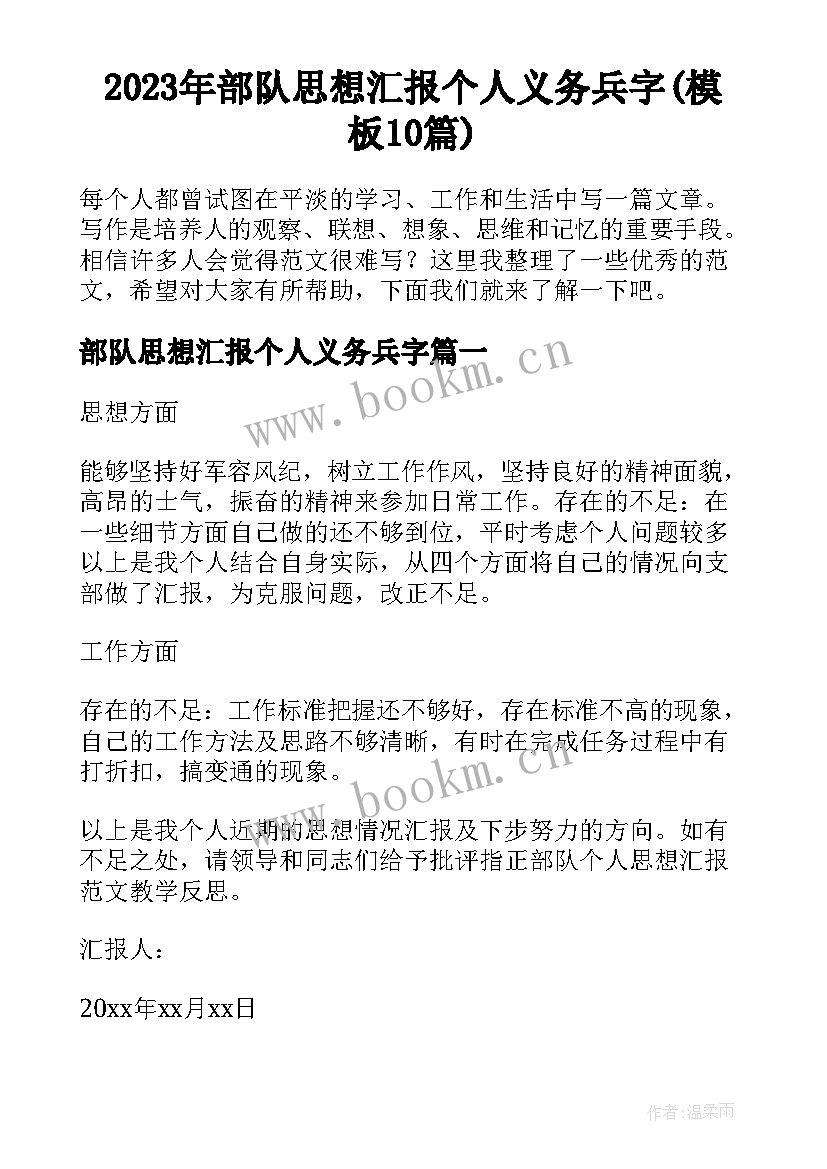 2023年部队思想汇报个人义务兵字(模板10篇)

每个人都曾试图在平淡的学习、工作和生活中写一篇文章。写作是培养人的观察、联想、想象、思维和记忆的重要手段。相信许多人会觉得范文很难写？这里我整理了一些优秀的范文，希望对大家有所帮助，下面我们就来了解一下吧。

部队思想汇报个人义务兵字篇一

www.bookm.cn

思想方面

能够坚持好军容风纪，树立工作作风，坚持良好的精神面貌，高昂的士气，振奋的精神来参加日常工作。存在的不足：在一些细节方面自己做的还不够到位，平时考虑个人问题较多以上是我个人结合自身实际，从四个方面将自己的情况向支部做了汇报，为克服问题，改正不足。

工作方面

存在的不足：工作标准把握还不够好，存在标准不高的现象，自己的工作方法及思路不够清晰，有时在完成任务过程中有打折扣，搞变通的现象。

www.bookm.cn

以上是我个人近期的思想情况汇报及下步努力的方向。如有不足之处，请领导和同志们给予批评指正部队个人思想汇报范文教学反思。

汇报人：

20xx年xx月xx日

作者:温柔雨